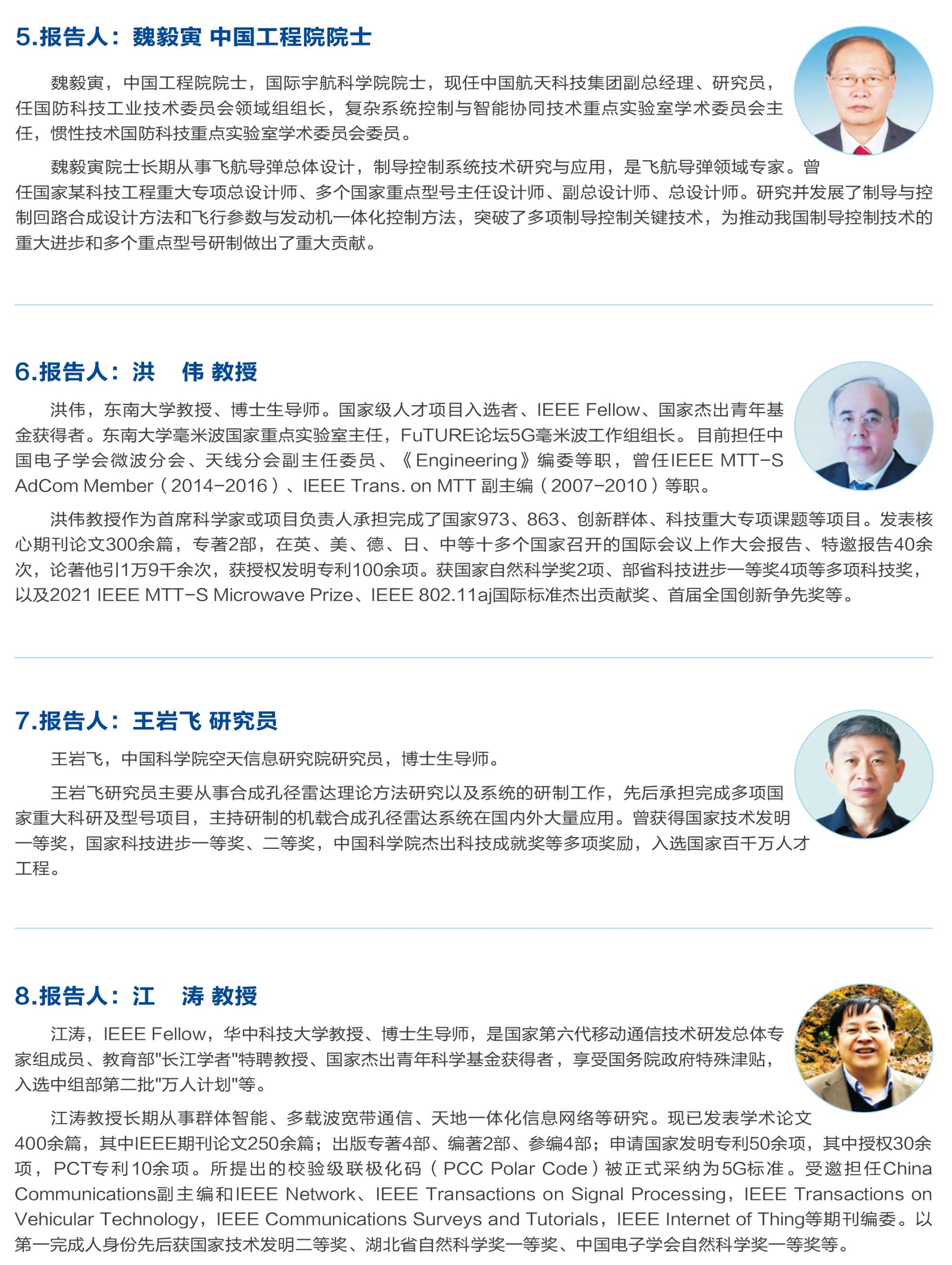 5.报告人：魏毅寅 中国工程院院士

魏毅寅，中国工程院院士，国际宇航科学院院士，现任中国航天科技集团副总经理、研究员，任国防科技工业技术委员会领域组组长，复杂系统控制与智能协同技术重点实验室学术委员会主任，惯性技术国防科技重点实验室学术委员会委员。

魏毅寅院士长期从事飞航导弹总体设计，制导控制系统技术研究与应用，是飞航导弹领域专家。曾任国家某科技工程重大专项总设计师、多个国家重点型号主任设计师、副总设计师、总设计师。研究并发展了制导与控制回路合成设计方法和飞行参数与发动机一体化控制方法，突破了多项制导控制关键技术，为推动我国制导控制技术的重大进步和多个重点型号研制做出了重大贡献。

6.报告人：洪 伟 教授

洪伟，东南大学教授、博士生导师。国家级人才项目入选者、IEEE Fellow、国家杰出青年基金获得者。东南大学毫米波国家重点实验室主任，FuTURE论坛5G毫米波工作组组长。目前担任中国电子学会微波分会、天线分会副主任委员、《Engineering》编委等职，曾任IEEE MTT-S AdCom Member（2014-2016）、IEEE Trans. on MTT 副主编（2007-2010）等职。

洪伟教授作为首席科学家或项目负责人承担完成了国家973、863、创新群体、科技重大专项课题等项目。发表核心期刊论文300余篇，专著2部，在英、美、德、日、中等十多个国家召开的国际会议上作大会报告、特邀报告40余次，论著他引1万9千余次，获授权发明专利100余项。获国家自然科学奖2项、部省科技进步一等奖4项等多项科技奖，以及2021 IEEE MTT-S Microwave Prize、IEEE 802.11aj国际标准杰出贡献奖、首届全国创新争先奖等。

7.报告人：王岩飞 研究员

王岩飞，中国科学院空天信息研究院研究员，博士生导师。

王岩飞研究员主要从事合成孔径雷达理论方法研究以及系统的研制工作，先后承担完成多项国家重大科研及型号项目，主持研制的机载合成孔径雷达系统在国内外大量应用。曾获得国家技术发明一等奖，国家科技进步一等奖、二等奖，中国科学院杰出科技成就奖等多项奖励，入选国家百千万人才工程。

8.报告人：江 涛 教授

江涛，IEEE Fellow，华中科技大学教授、博士生导师，是国家第六代移动通信技术研发总体专家组成员、教育部"长江学者"特聘教授、国家杰出青年科学基金获得者，享受国务院政府特殊津贴，入选中组部第二批"万人计划"等。

江涛教授长期从事群体智能、多载波宽带通信、天地一体化信息网络等研究。现已发表学术论文400余篇，其中IEEE期刊论文250余篇；出版专著4部、编著2部、参编4部；申请国家发明专利50余项，其中授权30余项，PCT专利10余项。所提出的校验级联极化码（PCC Polar Code）被正式采纳为5G标准。受邀担任China Communications副主编和IEEE Network、IEEE Transactions on Signal Processing，IEEE Transactions on Vehicular Technology，IEEE Communications Surveys and Tutorials，IEEE Internet of Thing等期刊编委。以第一完成人身份先后获国家技术发明二等奖、湖北省自然科学奖一等奖、中国电子学会自然科学奖一等奖等。